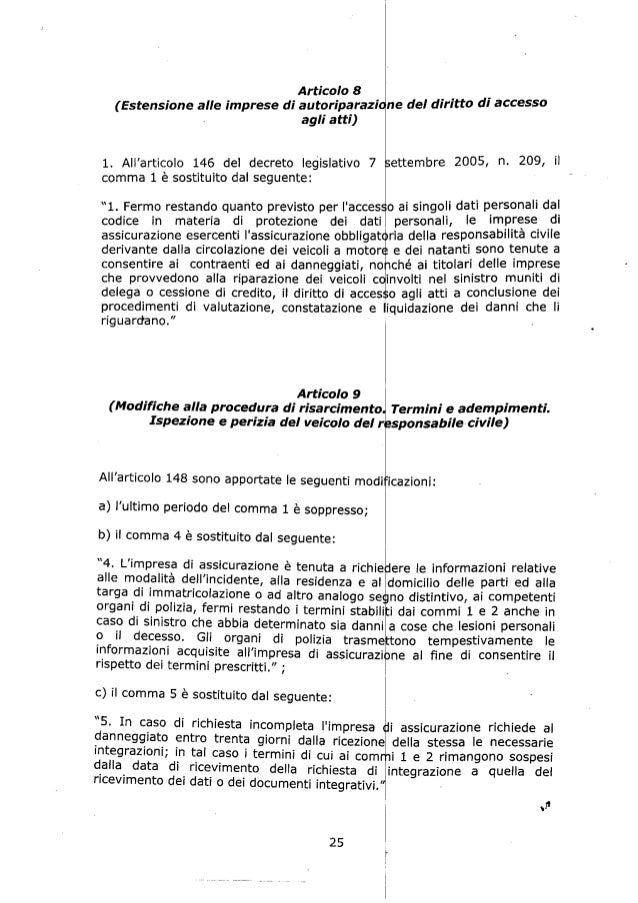 Articolo 8
(Estensione alle imprese di autoriparazione del diritto di accesso agli atti)

1. All'articolo 146 del decreto legislativo 7 settembre 2005, n. 209, il comma 1 è sostituito dal seguente:

"1. Fermo restando quanto previsto per l'accesso ai singoli dati personali dal codice in materia di protezione dei dati personali, le imprese di assicurazione esercenti l'assicurazione obbligatoria della responsabilità civile derivante dalla circolazione dei veicoli a motore e dei natanti sono tenute a consentire ai contraenti ed ai danneggiati, nonché ai titolari delle imprese che provvedono alla riparazione dei veicoli coinvolti nel sinistro muniti di delega o cessione di credito, il diritto di accesso agli atti a conclusione dei procedimenti di valutazione, constatazione e liquidazione dei danni che li riguardano."

Articolo 9
(Modifiche alla procedura di risarcimento. Termini e adempimenti. Ispezione e perizia del veicolo del responsabile civile)

All'articolo 148 sono apportate le seguenti modificazioni:

a) l'ultimo periodo del comma 1 è soppresso;

b) il comma 4 è sostituito dal seguente:

"4. L'impresa di assicurazione è tenuta a richiedere le informazioni relative alle modalità dell'incidente, alla residenza e al domicilio delle parti ed alla targa di immatricolazione o ad altro analogo segno distintivo, ai competenti organi di polizia, fermi restando i termini stabiliti dai commi 1 e 2 anche in caso di sinistro che abbia determinato sia danni a cose che lesioni personali o il decesso. Gli organi di polizia trasmettono tempestivamente le informazioni acquisite all'impresa di assicurazione al fine di consentire il rispetto dei termini prescritti." ;

c) il comma 5 è sostituito dal seguente:

"5. In caso di richiesta incompleta l'impresa di assicurazione richiede al danneggiato entro trenta giorni dalla ricezione della stessa le necessarie integrazioni; in tal caso i termini di cui ai commi 1 e 2 rimangono sospesi dalla data di ricevimento della richiesta di integrazione a quella del ricevimento dei dati o dei documenti integrativi."

25